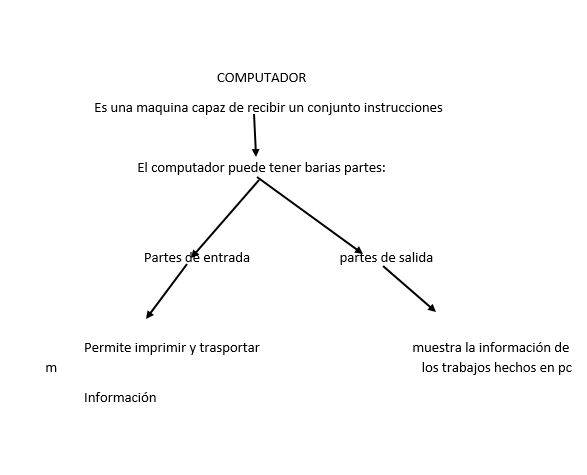 COMPUTADOR

Es una maquina capaz de recibir un conjunto instrucciones

El computador puede tener barias partes:

Partes de entrada

partes de salida

Permite imprimir y trasportar

m

Información

muestra la información de los trabajos hechos en pc